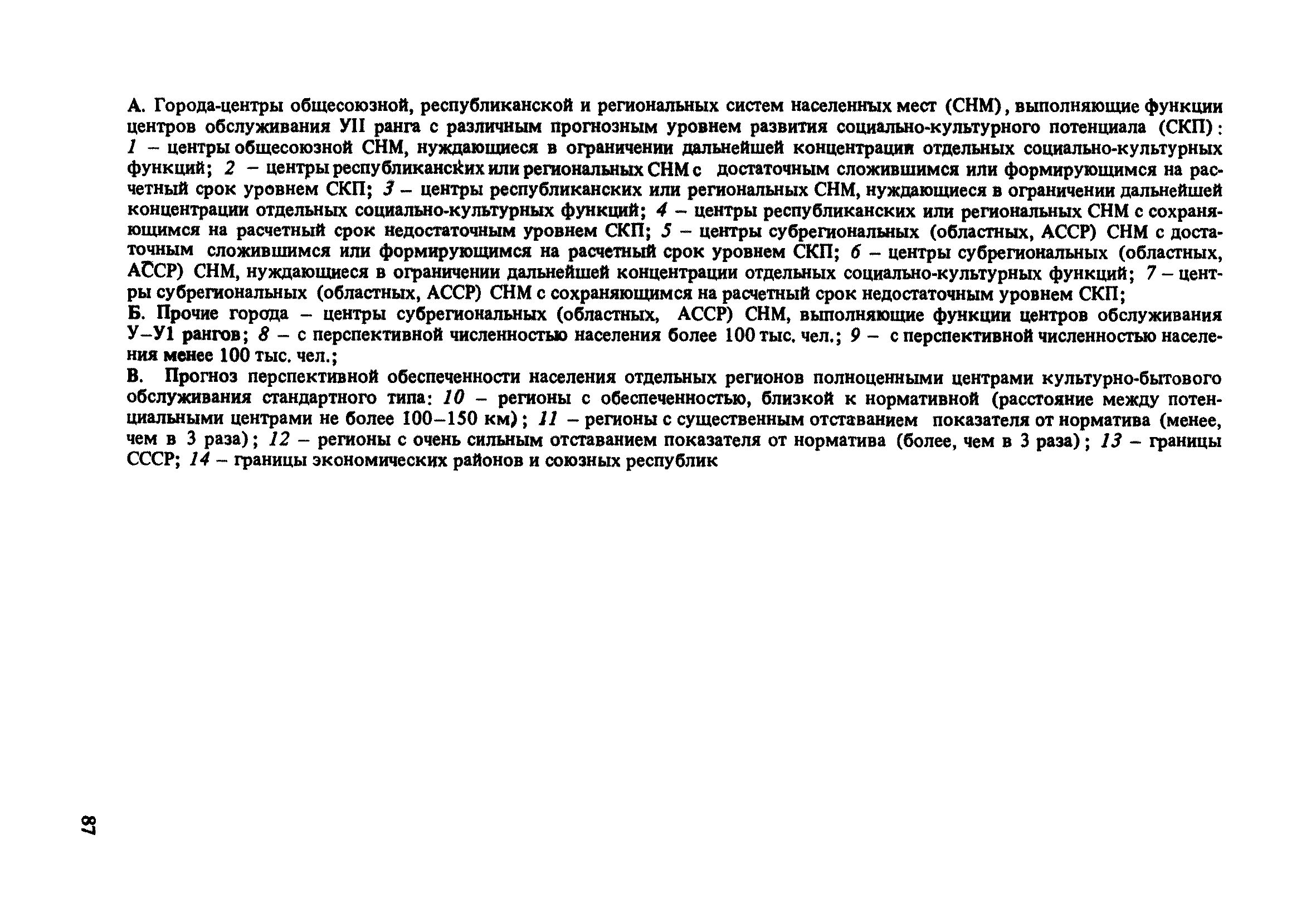 А. Города-центры общесоюзной, республиканской и региональных систем населенных мест (СНМ), выполняющие функции центров обслуживания УII ранга с различным прогнозным уровнем развития социально-культурного потенциала (СКП): 1 – центры общесоюзной СНМ, нуждающиеся в ограничении дальнейшей концентрации отдельных социально-культурных функций; 2 – центры республиканских или региональных СНМ с достаточным сложившимся или формирующимся на расчетный срок уровнем СКП; 3 – центры республиканских или региональных СНМ, нуждающиеся в ограничении дальнейшей концентрации отдельных социально-культурных функций; 4 – центры республиканских или региональных СНМ с сохраняющимся на расчетный срок недостаточным уровнем СКП; 5 – центры субрегиональных (областных, АССР) СНМ с достаточным сложившимся или формирующимся на расчетный срок уровнем СКП; 6 – центры субрегиональных (областных, АССР) СНМ, нуждающиеся в ограничении дальнейшей концентрации отдельных социально-культурных функций; 7 – центры субрегиональных (областных, АССР) СНМ с сохраняющимся на расчетный срок недостаточным уровнем СКП;
Б. Прочие города – центры субрегиональных (областных, АССР) СНМ, выполняющие функции центров обслуживания У–У1 рангов; 8 – с перспективной численностью населения более 100 тыс. чел.; 9 – с перспективной численностью населения менее 100 тыс. чел.;
В. Прогноз перспективной обеспеченности населения отдельных регионов полноценными центрами культурно-бытового обслуживания стандартного типа: 10 – регионы с обеспеченностью, близкой к нормативной (расстояние между потенциальными центрами не более 100–150 км); 11 – регионы с существенным отставанием показателя от норматива (менее, чем в 3 раза); 12 – регионы с очень сильным отставанием показателя от норматива (более, чем в 3 раза); 13 – границы СССР; 14 – границы экономических районов и союзных республик

87